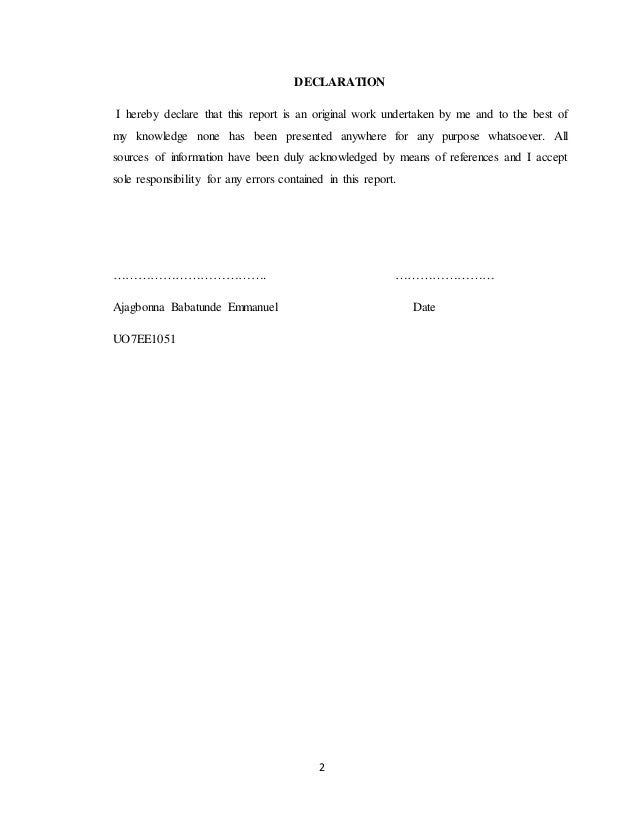 DECLARATION

I hereby declare that this report is an original work undertaken by me and to the best of my knowledge none has been presented anywhere for any purpose whatsoever. All sources of information have been duly acknowledged by means of references and I accept sole responsibility for any errors contained in this report.

……………………………….. ……………………

Ajagbonna Babatunde Emmanuel Date

UO7EE1051

2